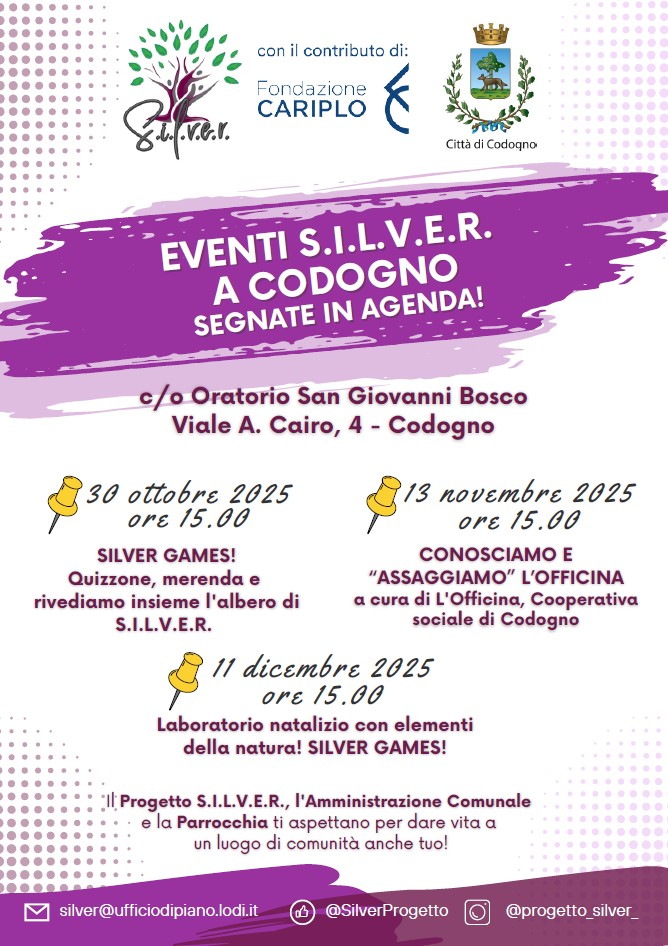 S.I.L.V.E.R.

con il contributo di:

Fondazione CARIPLO

Città di Codogno

EVENTI S.I.L.V.E.R. A CODOGNO
SEGNATE IN AGENDA!

c/o Oratorio San Giovanni Bosco
Viale A. Cairo, 4 - Codogno

30 ottobre 2025
ore 15.00

SILVER GAMES!
Quizzone, merenda e rivediamo insieme l'albero di S.I.L.V.E.R.

13 novembre 2025
ore 15.00

CONOSCIAMO E "ASSAGGIAMO" L'OFFICINA
a cura di L'Officina, Cooperativa sociale di Codogno

11 dicembre 2025
ore 15.00

Laboratorio natalizio con elementi della natura! SILVER GAMES!

Il Progetto S.I.L.V.E.R., l'Amministrazione Comunale e la Parrocchia ti aspettano per dare vita a un luogo di comunità anche tuo!

silver@ufficiodipiano.lodi.it
@SilverProgetto
@progetto_silver_